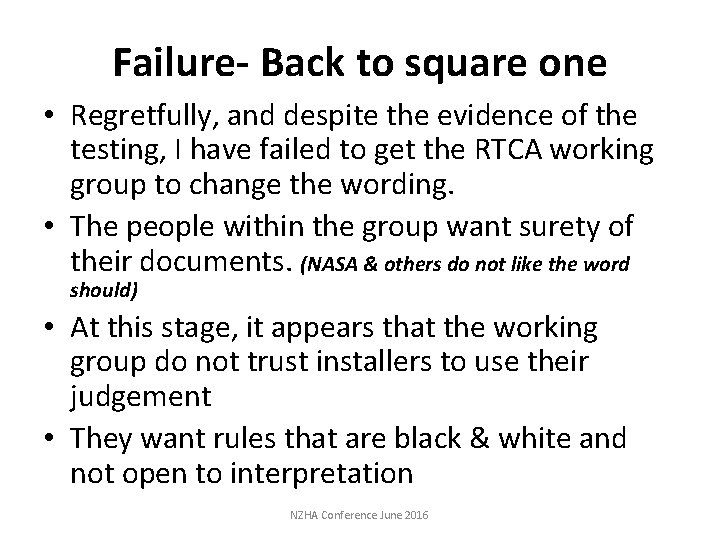 Failure- Back to square one

• Regretfully, and despite the evidence of the testing, I have failed to get the RTCA working group to change the wording.
• The people within the group want surety of their documents. (NASA & others do not like the word should)
• At this stage, it appears that the working group do not trust installers to use their judgement
• They want rules that are black & white and not open to interpretation

NZHA Conference June 2016